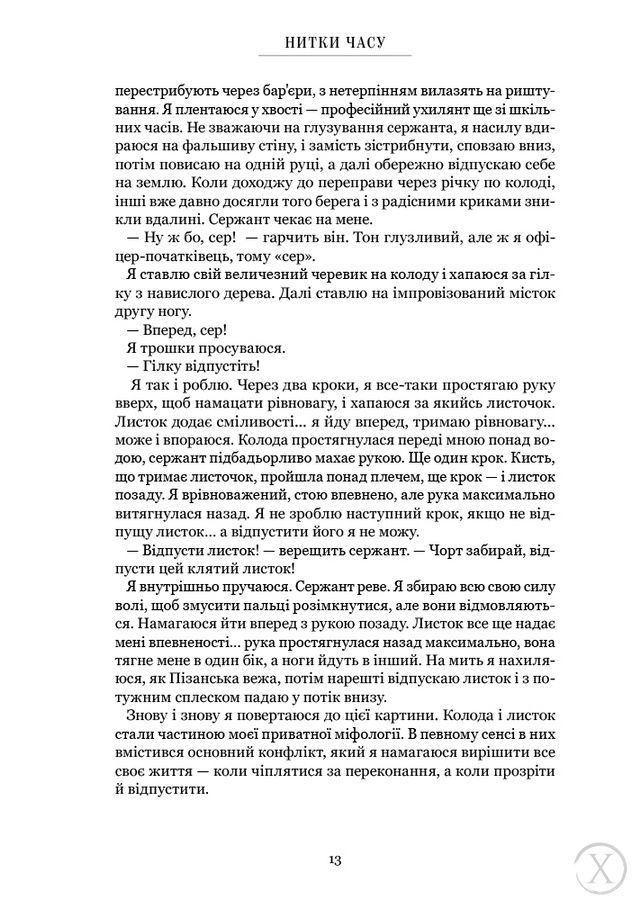 НИТКИ ЧАСУ

перестрибують через бар'єри, з нетерпінням вилазять на риштування. Я плентаюся у хвості — професійний ухилянт ще зі шкільних часів. Не зважаючи на глузування сержанта, я насилу вдираюся на фальшиву стіну, і замість зістрибнути, сповзаю вниз, потім повисаю на одній руці, а далі обережно відпускаю себе на землю. Коли доходжу до переправи через річку по колоді, інші вже давно досягли того берега і з радісними криками зникли вдалині. Сержант чекає на мене.

— Ну ж бо, сер! — гарчить він. Тон глузливий, але ж я офіцер-початківець, тому «сер».

Я ставлю свій величезний черевик на колоду і хапаюся за гілку з навислого дерева. Далі ставлю на імпровізований місток другу ногу.

— Вперед, сер!

Я трошки просуваюся.

— Гілку відпустіть!

Я так і роблю. Через два кроки, я все-таки простягаю руку вверх, щоб намацати рівновагу, і хапаюся за якийсь листочок. Листок додає сміливості... я йду вперед, тримаю рівновагу... може і впораюся. Колода простягнулася переді мною понад водою, сержант підбадьорливо махає рукою. Ще один крок. Кисть, що тримає листочок, пройшла понад плечем, ще крок — і листок позаду. Я врівноважений, стою впевнено, але рука максимально витягнулася назад. Я не зроблю наступний крок, якщо не відпущу листок... а відпустити його я не можу.

— Відпусти листок! — верещить сержант. — Чорт забирай, відпусти цей клятий листок!

Я внутрішньо пручаюся. Сержант реве. Я збираю всю свою силу волі, щоб змусити пальці розімкнутися, але вони відмовляються. Намагаюся йти вперед з рукою позаду. Листок все ще надає мені впевненості... рука простягнулася назад максимально, вона тягне мене в один бік, а ноги йдуть в інший. На мить я нахиляюся, як Пізанська вежа, потім нарешті відпускаю листок і з потужним сплеском падаю у потік внизу.

Знову і знову я повертаюся до цієї картини. Колода і листок стали частиною моєї приватної міфології. В певному сенсі в них вмістився основний конфлікт, який я намагаюся вирішити все своє життя — коли чіплятися за переконання, а коли прозріти й відпустити.

13